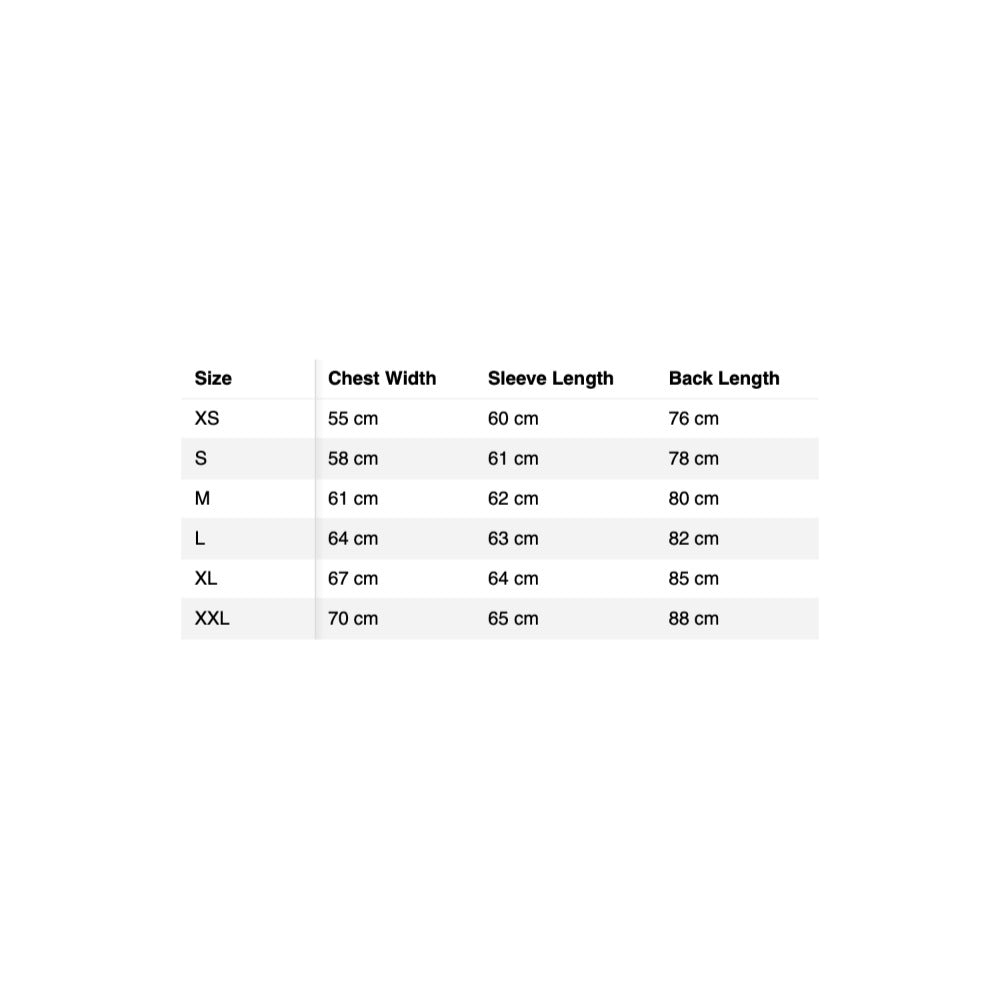 | Size | Chest Width | Sleeve Length | Back Length |
|---|---|---|---|
| XS | 55 cm | 60 cm | 76 cm |
| S | 58 cm | 61 cm | 78 cm |
| M | 61 cm | 62 cm | 80 cm |
| L | 64 cm | 63 cm | 82 cm |
| XL | 67 cm | 64 cm | 85 cm |
| XXL | 70 cm | 65 cm | 88 cm |